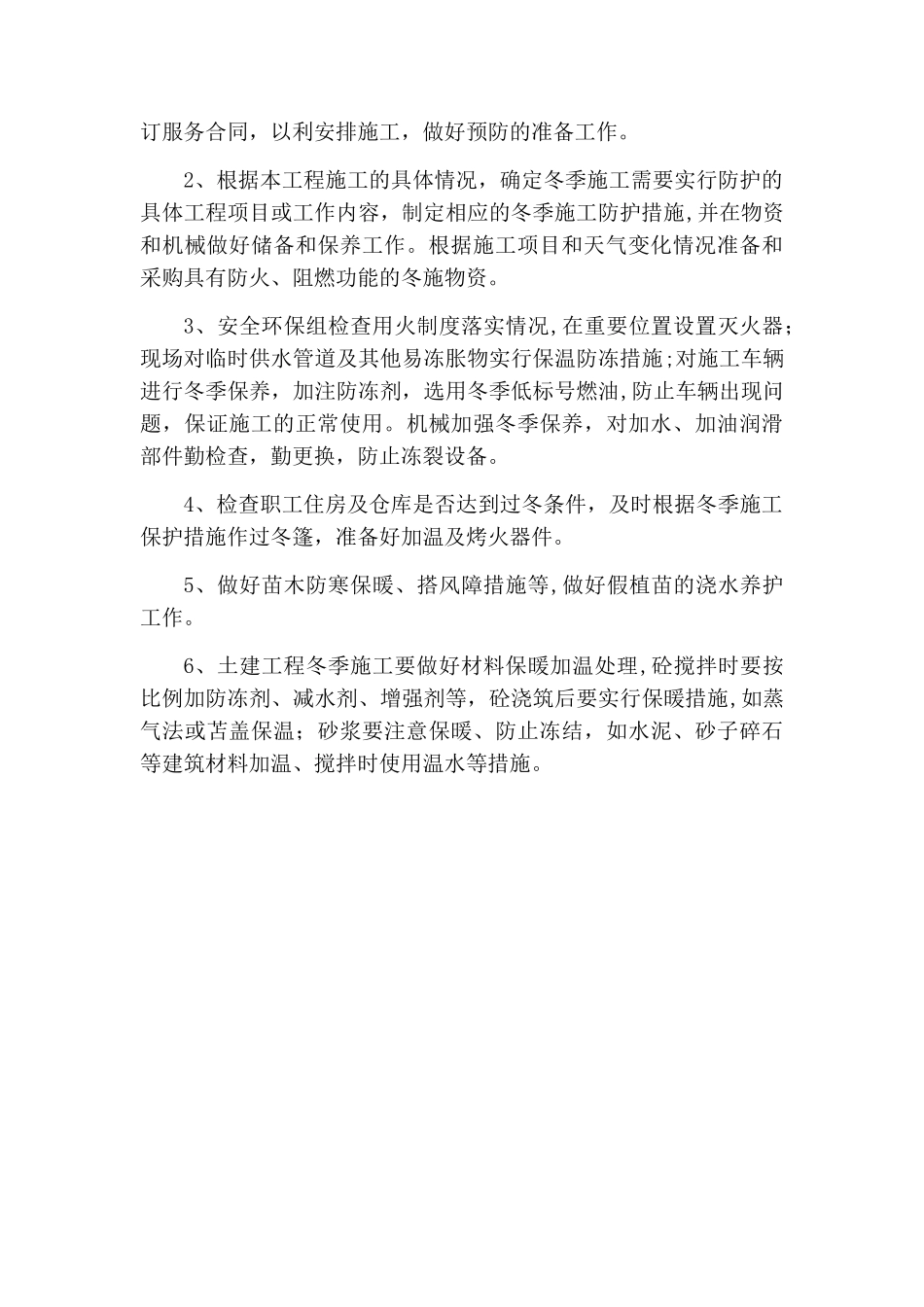 订服务合同，以利安排施工，做好预防的准备工作。

2、根据本工程施工的具体情况，确定冬季施工需要实行防护的具体工程项目或工作内容，制定相应的冬季施工防护措施,并在物资和机械做好储备和保养工作。根据施工项目和天气变化情况准备和采购具有防火、阻燃功能的冬施物资。

3、安全环保组检查用火制度落实情况,在重要位置设置灭火器;现场对临时供水管道及其他易冻胀物实行保温防冻措施;对施工车辆进行冬季保养，加注防冻剂，选用冬季低标号燃油,防止车辆出现问题，保证施工的正常使用。机械加强冬季保养，对加水、加油润滑部件勤检查，勤更换，防止冻裂设备。

4、检查职工住房及仓库是否达到过冬条件，及时根据冬季施工保护措施作过冬篷，准备好加温及烤火器件。

5、做好苗木防寒保暖、搭风障措施等,做好假植苗的浇水养护工作。

6、土建工程冬季施工要做好材料保暖加温处理,砼搅拌时要按比例加防冻剂、减水剂、增强剂等，砼浇筑后要实行保暖措施,如蒸气法或苫盖保温；砂浆要注意保暖、防止冻结，如水泥、砂子碎石等建筑材料加温、搅拌时使用温水等措施。